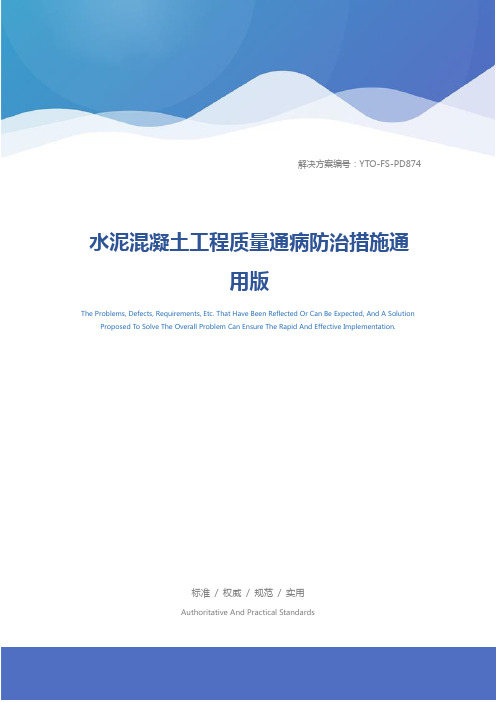 解决方案编号：YTO-FS-PD874

水泥混凝土工程质量通病防治措施通用版

The Problems, Defects, Requirements, Etc. That Have Been Reflected Or Can Be Expected, And A Solution Proposed To Solve The Overall Problem Can Ensure The Rapid And Effective Implementation.

标准 / 权威 / 规范 / 实用

Authoritative And Practical Standards